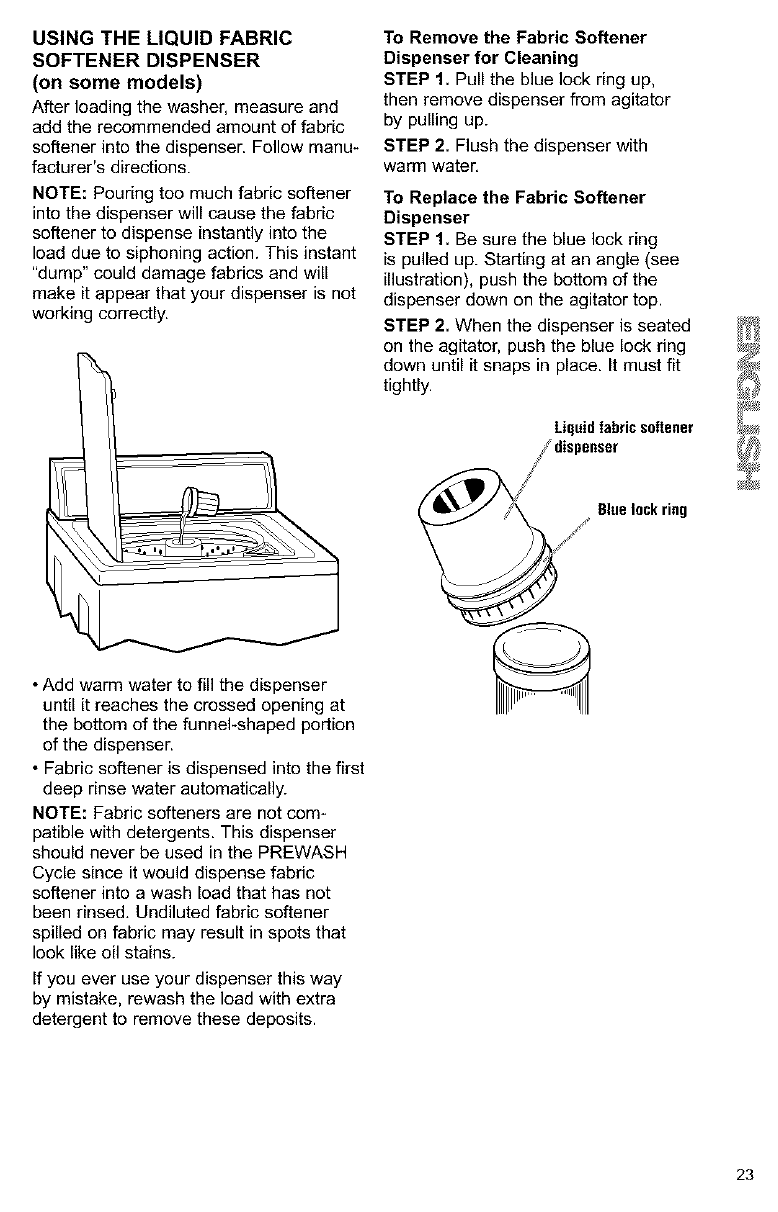 USING THE LIQUID FABRIC SOFTENER DISPENSER
(on some models)

After loading the washer, measure and add the recommended amount of fabric softener into the dispenser. Follow manufacturer's directions.

NOTE: Pouring too much fabric softener into the dispenser will cause the fabric softener to dispense instantly into the load due to siphoning action. This instant "dump" could damage fabrics and will make it appear that your dispenser is not working correctly.

• Add warm water to fill the dispenser until it reaches the crossed opening at the bottom of the funnel-shaped portion of the dispenser.

• Fabric softener is dispensed into the first deep rinse water automatically.

NOTE: Fabric softeners are not compatible with detergents. This dispenser should never be used in the PREWASH Cycle since it would dispense fabric softener into a wash load that has not been rinsed. Undiluted fabric softener spilled on fabric may result in spots that look like oil stains.

If you ever use your dispenser this way by mistake, rewash the load with extra detergent to remove these deposits.

To Remove the Fabric Softener Dispenser for Cleaning

STEP 1. Pull the blue lock ring up, then remove dispenser from agitator by pulling up.

STEP 2. Flush the dispenser with warm water.

To Replace the Fabric Softener Dispenser

STEP 1. Be sure the blue lock ring is pulled up. Starting at an angle (see illustration), push the bottom of the dispenser down on the agitator top.

STEP 2. When the dispenser is seated on the agitator, push the blue lock ring down until it snaps in place. It must fit tightly.

Liquid fabric softener dispenser

Blue lock ring

ENGLISH

23